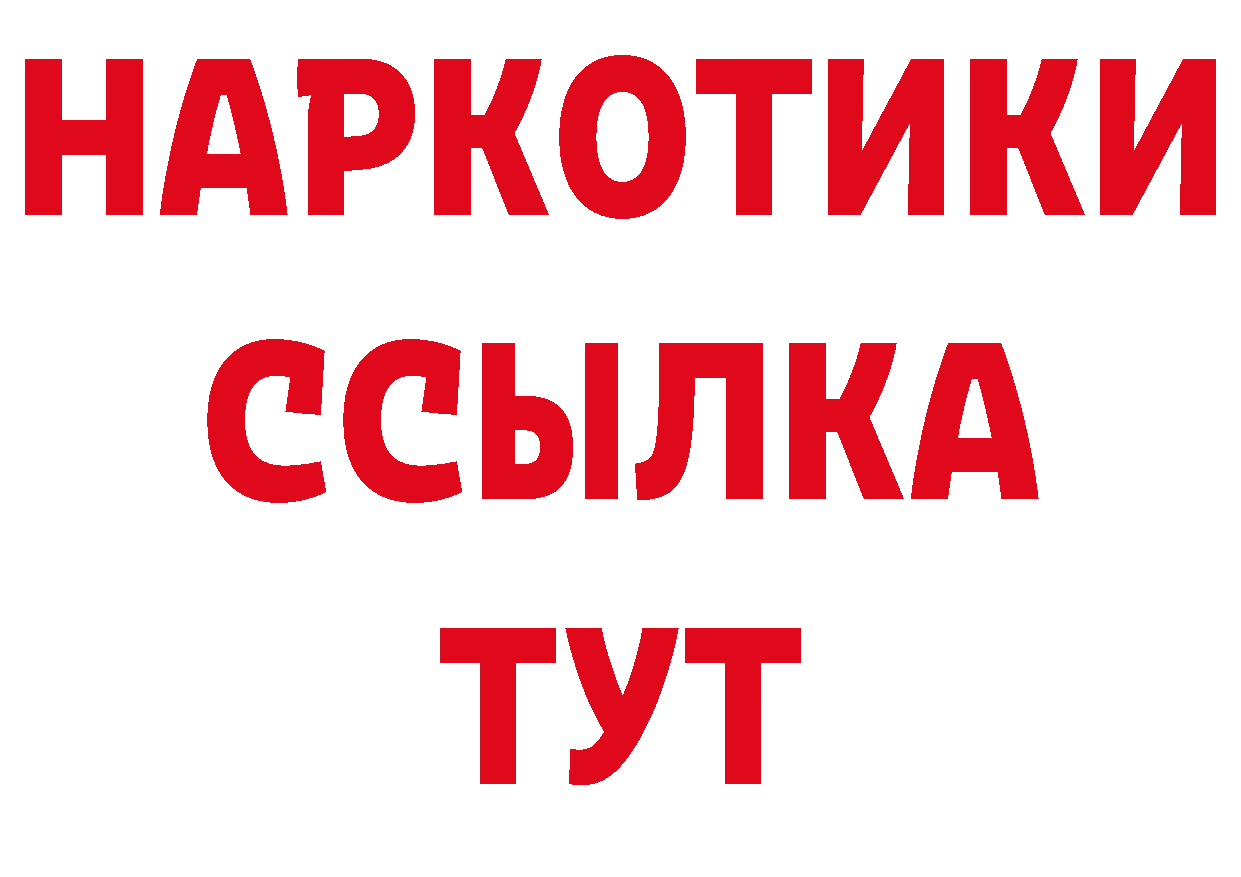 НАРКОТИКИ ССЫЛКА ТУТ